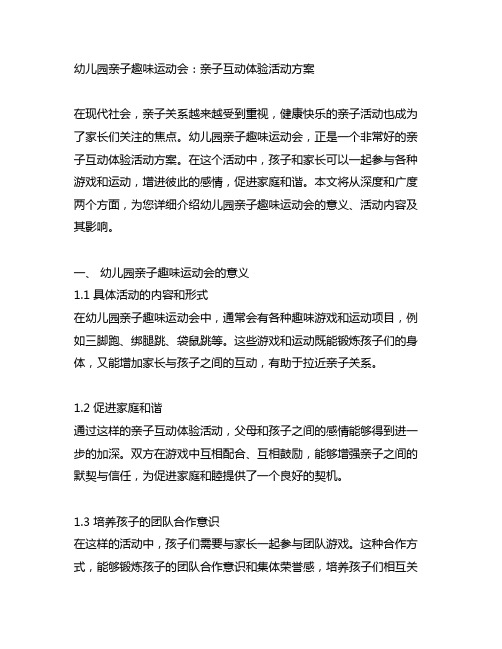 幼儿园亲子趣味运动会：亲子互动体验活动方案

在现代社会，亲子关系越来越受到重视，健康快乐的亲子活动也成为了家长们关注的焦点。幼儿园亲子趣味运动会，正是一个非常好的亲子互动体验活动方案。在这个活动中，孩子和家长可以一起参与各种游戏和运动，增进彼此的感情，促进家庭和谐。本文将从深度和广度两个方面，为您详细介绍幼儿园亲子趣味运动会的意义、活动内容及其影响。

一、 幼儿园亲子趣味运动会的意义
1.1 具体活动的内容和形式
在幼儿园亲子趣味运动会中，通常会有各种趣味游戏和运动项目，例如三脚跑、绑腿跳、袋鼠跳等。这些游戏和运动既能锻炼孩子们的身体，又能增加家长与孩子之间的互动，有助于拉近亲子关系。

1.2 促进家庭和谐
通过这样的亲子互动体验活动，父母和孩子之间的感情能够得到进一步的加深。双方在游戏中互相配合、互相鼓励，能够增强亲子之间的默契与信任，为促进家庭和睦提供了一个良好的契机。

1.3 培养孩子的团队合作意识
在这样的活动中，孩子们需要与家长一起参与团队游戏。这种合作方式，能够锻炼孩子的团队合作意识和集体荣誉感，培养孩子们相互关